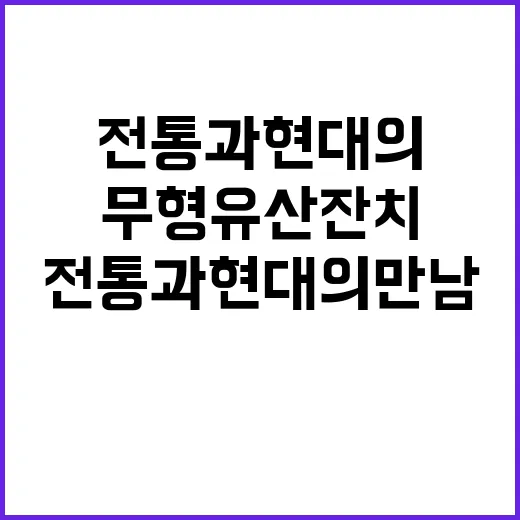 전통과현대의
무형유산잔치
전통과현대의만남